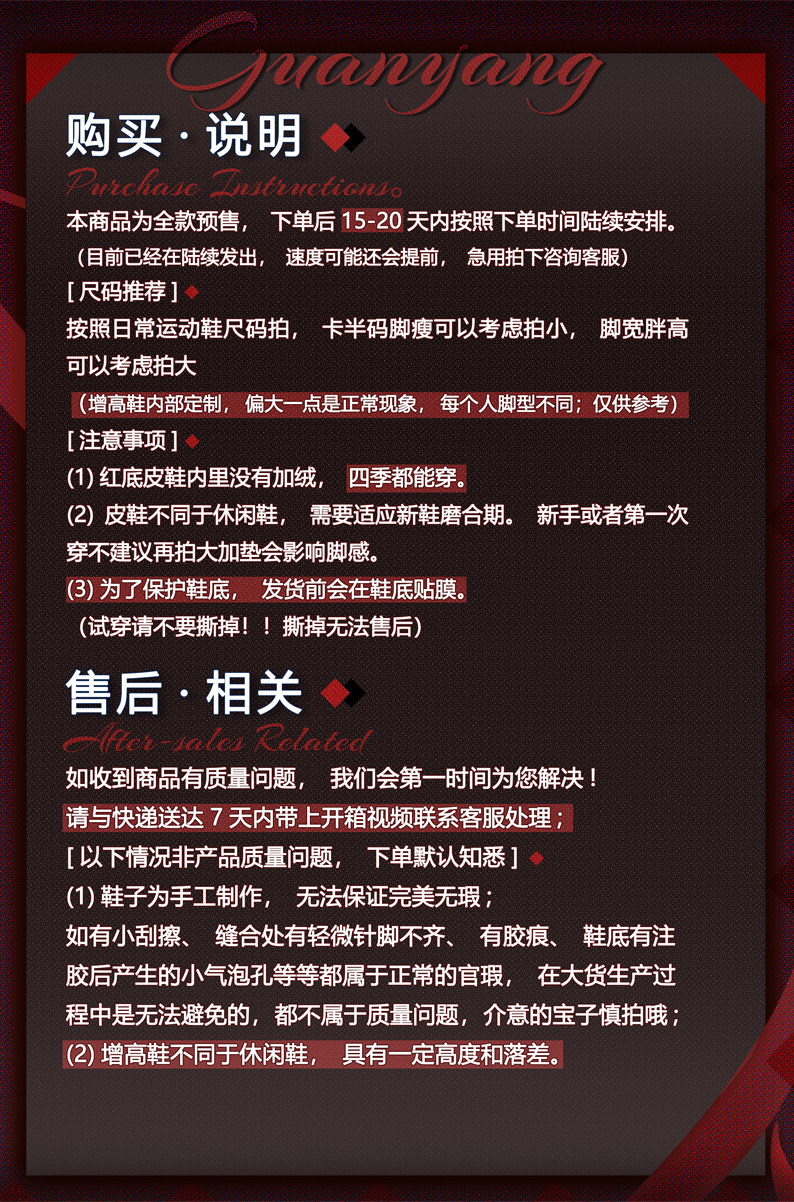 Guanyang

购买 · 说明

Purchase Instructions。

本商品为全款预售， 下单后 15-20 天内按照下单时间陆续安排。

（目前已经在陆续发出， 速度可能还会提前， 急用拍下咨询客服）

[ 尺码推荐 ]

按照日常运动鞋尺码拍， 卡半码脚瘦可以考虑拍小， 脚宽胖高可以考虑拍大

（增高鞋内部定制， 偏大一点是正常现象， 每个人脚型不同；仅供参考）

[ 注意事项 ]

(1) 红底皮鞋内里没有加绒， 四季都能穿。

(2) 皮鞋不同于休闲鞋， 需要适应新鞋磨合期。 新手或者第一次穿不建议再拍大加垫会影响脚感。

(3) 为了保护鞋底， 发货前会在鞋底贴膜。

（试穿请不要撕掉！！ 撕掉无法售后）

售后 · 相关

After-sales Related

如收到商品有质量问题， 我们会第一时间为您解决！

请与快递送达 7 天内带上开箱视频联系客服处理；

[ 以下情况非产品质量问题， 下单默认知悉 ]

(1) 鞋子为手工制作， 无法保证完美无瑕；

如有小刮擦、 缝合处有轻微针脚不齐、 有胶痕、 鞋底有注胶后产生的小气泡孔等等都属于正常的官瑕， 在大货生产过程中是无法避免的，都不属于质量问题，介意的宝子慎拍哦；

(2) 增高鞋不同于休闲鞋， 具有一定高度和落差。